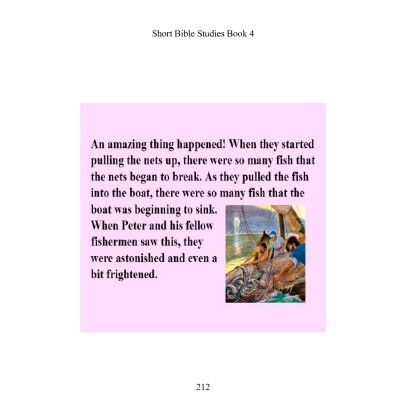 Short Bible Studies Book 4

An amazing thing happened! When they started pulling the nets up, there were so many fish that the nets began to break. As they pulled the fish into the boat, there were so many fish that the boat was beginning to sink. When Peter and his fellow fishermen saw this, they were astonished and even a bit frightened.

212